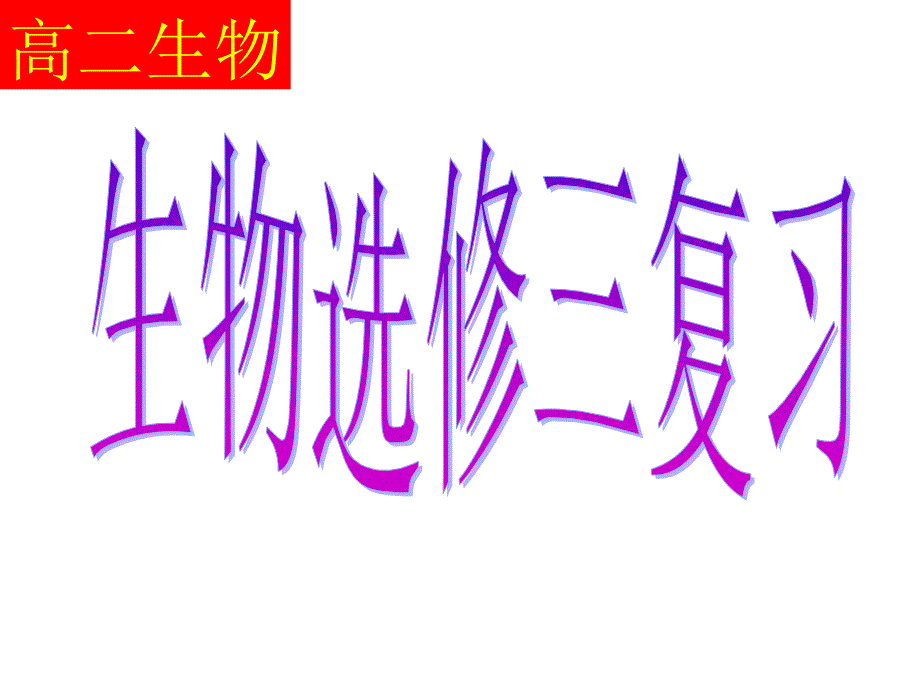 高二生物

生物选修三复习